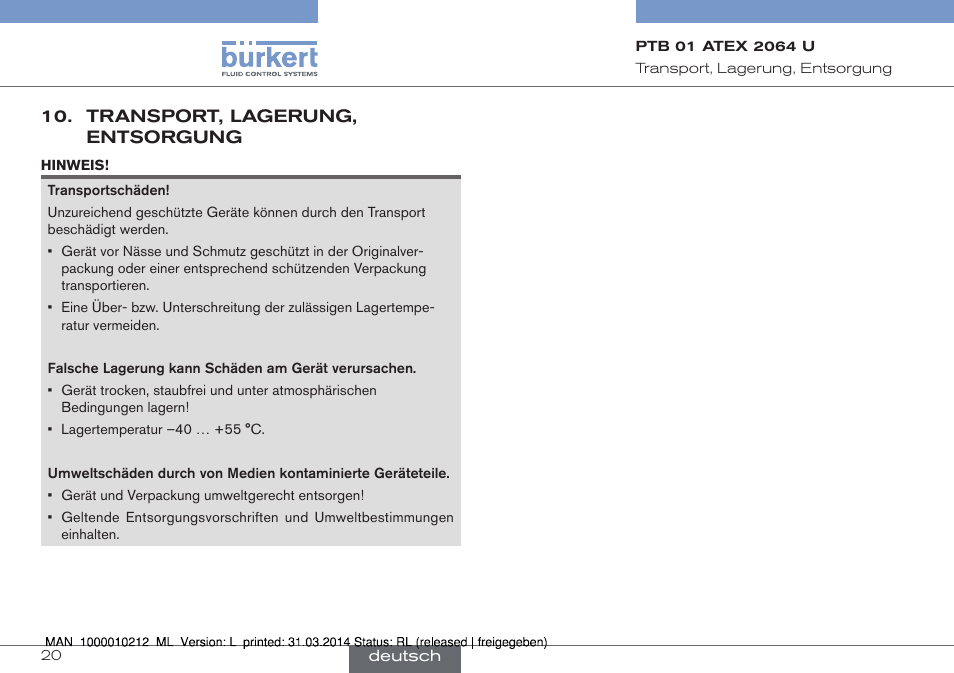 bürkert
FLUID CONTROL SYSTEMS

PTB 01 ATEX 2064 U
Transport, Lagerung, Entsorgung

10. TRANSPORT, LAGERUNG, ENTSORGUNG

HINWEIS!

Transportschäden!

Unzureichend geschützte Geräte können durch den Transport beschädigt werden.

▪ Gerät vor Nässe und Schmutz geschützt in der Originalverpackung oder einer entsprechend schützenden Verpackung transportieren.

▪ Eine Über- bzw. Unterschreitung der zulässigen Lagertemperatur vermeiden.

Falsche Lagerung kann Schäden am Gerät verursachen.

▪ Gerät trocken, staubfrei und unter atmosphärischen Bedingungen lagern!

▪ Lagertemperatur –40 … +55 °C.

Umweltschäden durch von Medien kontaminierte Geräteteile.

▪ Gerät und Verpackung umweltgerecht entsorgen!

▪ Geltende Entsorgungsvorschriften und Umweltbestimmungen einhalten.

MAN 1000010212 ML Version: L printed: 31.03.2014 Status: RL (released | freigegeben)

20

deutsch